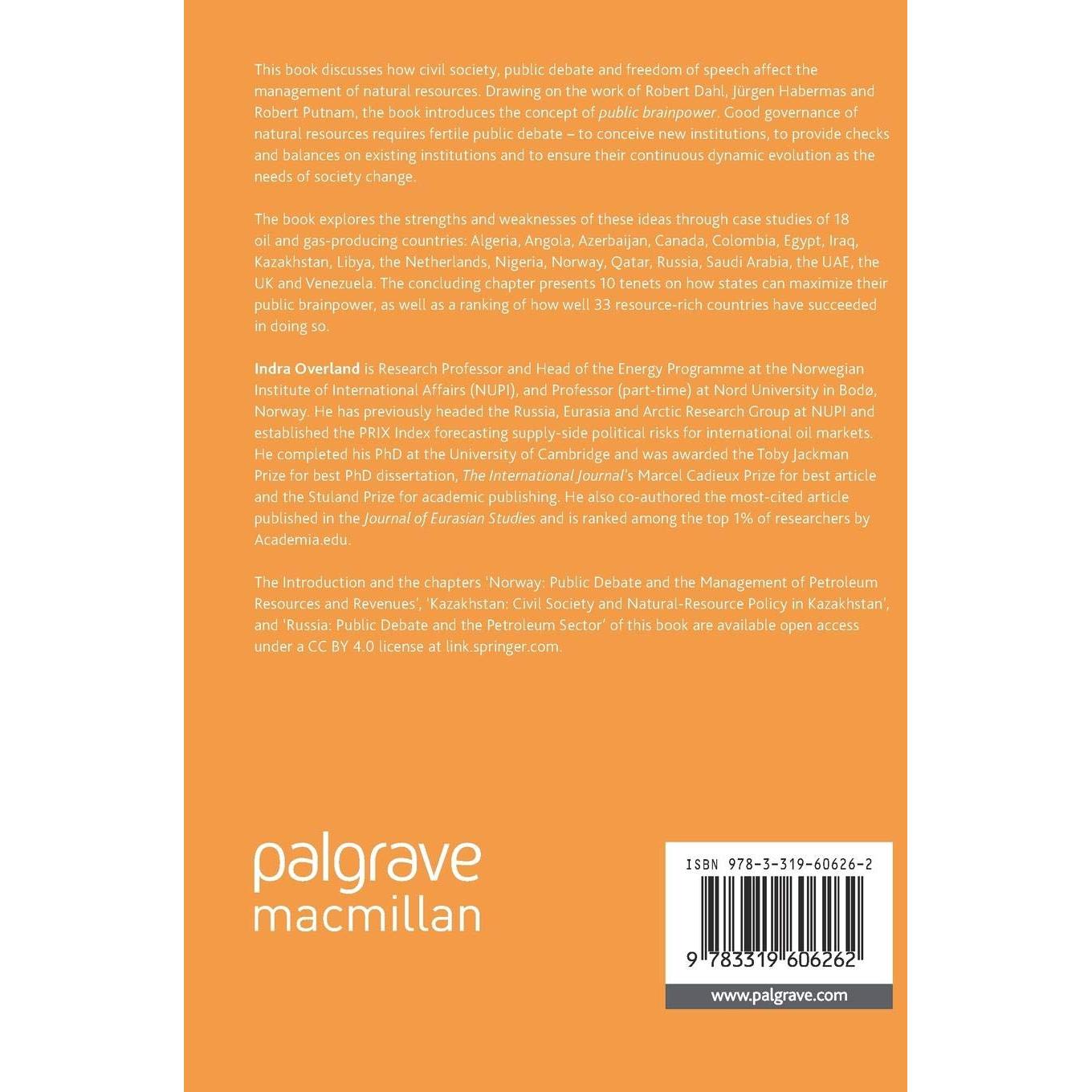 This book discusses how civil society, public debate and freedom of speech affect the management of natural resources. Drawing on the work of Robert Dahl, Jürgen Habermas and Robert Putnam, the book introduces the concept of public brainpower. Good governance of natural resources requires fertile public debate – to conceive new institutions, to provide checks and balances on existing institutions and to ensure their continuous dynamic evolution as the needs of society change.

The book explores the strengths and weaknesses of these ideas through case studies of 18 oil and gas-producing countries: Algeria, Angola, Azerbaijan, Canada, Colombia, Egypt, Iraq, Kazakhstan, Libya, the Netherlands, Nigeria, Norway, Qatar, Russia, Saudi Arabia, the UAE, the UK and Venezuela. The concluding chapter presents 10 tenets on how states can maximize their public brainpower, as well as a ranking of how well 33 resource-rich countries have succeeded in doing so.

Indra Overland is Research Professor and Head of the Energy Programme at the Norwegian Institute of International Affairs (NUPI), and Professor (part-time) at Nord University in Bodø, Norway. He has previously headed the Russia, Eurasia and Arctic Research Group at NUPI and established the PRIX Index forecasting supply-side political risks for international oil markets. He completed his PhD at the University of Cambridge and was awarded the Toby Jackman Prize for best PhD dissertation, The International Journal's Marcel Cadieux Prize for best article and the Stuland Prize for academic publishing. He also co-authored the most-cited article published in the Journal of Eurasian Studies and is ranked among the top 1% of researchers by Academia.edu.

The Introduction and the chapters 'Norway: Public Debate and the Management of Petroleum Resources and Revenues', 'Kazakhstan: Civil Society and Natural-Resource Policy in Kazakhstan', and 'Russia: Public Debate and the Petroleum Sector' of this book are available open access under a CC BY 4.0 license at link.springer.com.

palgrave
macmillan

ISBN 978-3-319-60626-2

9 783319 606262

www.palgrave.com